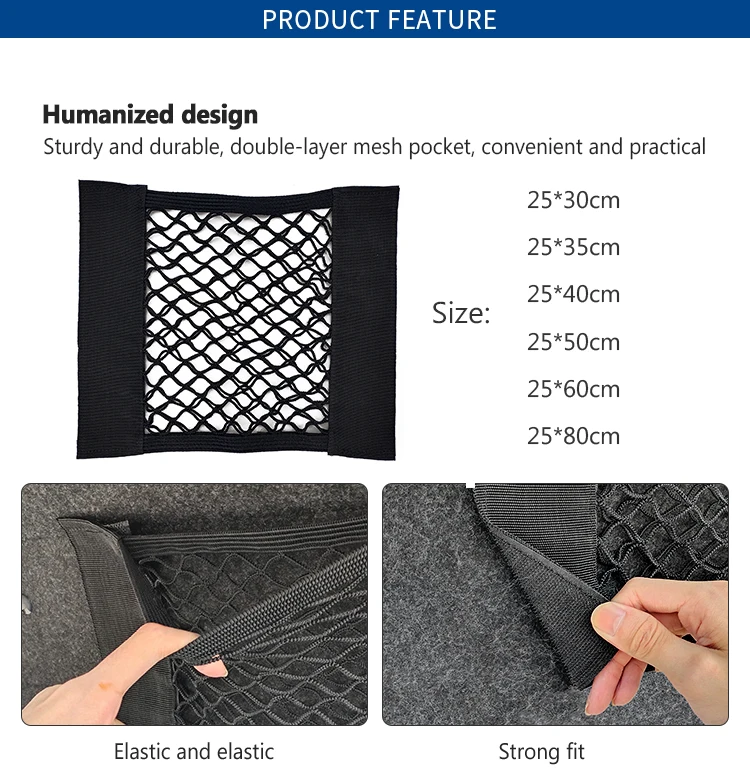 PRODUCT FEATURE

Humanized design
Sturdy and durable, double-layer mesh pocket, convenient and practical

Size:
25*30cm
25*35cm
25*40cm
25*50cm
25*60cm
25*80cm

Elastic and elastic

Strong fit